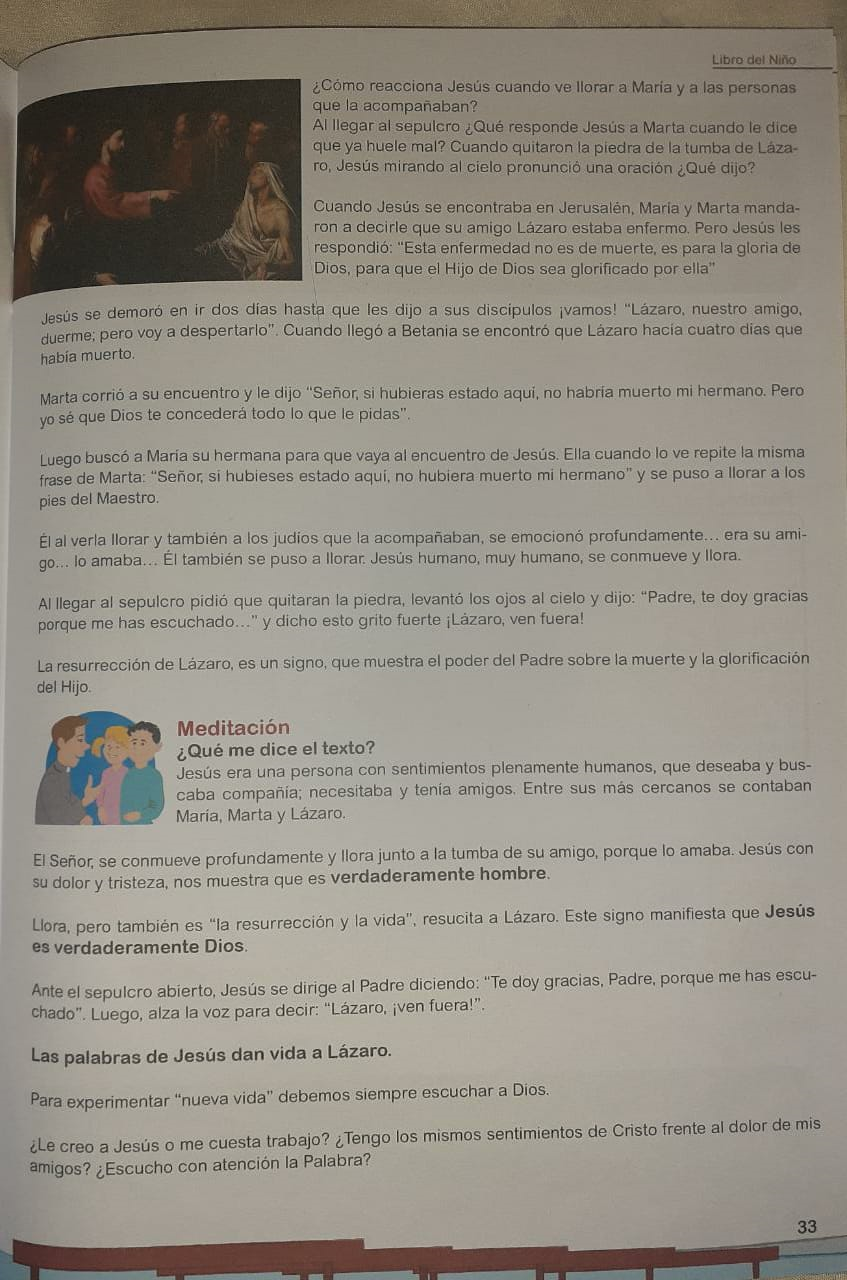 Libro del Niño

¿Cómo reacciona Jesús cuando ve llorar a María y a las personas que la acompañaban?
Al llegar al sepulcro ¿Qué responde Jesús a Marta cuando le dice que ya huele mal? Cuando quitaron la piedra de la tumba de Lázaro, Jesús mirando al cielo pronunció una oración ¿Qué dijo?

Cuando Jesús se encontraba en Jerusalén, María y Marta mandaron a decirle que su amigo Lázaro estaba enfermo. Pero Jesús les respondió: "Esta enfermedad no es de muerte, es para la gloria de Dios, para que el Hijo de Dios sea glorificado por ella"

Jesús se demoró en ir dos días hasta que les dijo a sus discípulos ¡vamos! "Lázaro, nuestro amigo, duerme; pero voy a despertarlo". Cuando llegó a Betania se encontró que Lázaro hacía cuatro días que había muerto.

Marta corrió a su encuentro y le dijo "Señor, si hubieras estado aquí, no habría muerto mi hermano. Pero yo sé que Dios te concederá todo lo que le pidas".

Luego buscó a María su hermana para que vaya al encuentro de Jesús. Ella cuando lo ve repite la misma frase de Marta: "Señor, si hubieses estado aquí, no hubiera muerto mi hermano" y se puso a llorar a los pies del Maestro.

Él al verla llorar y también a los judíos que la acompañaban, se emocionó profundamente… era su amigo… lo amaba… Él también se puso a llorar. Jesús humano, muy humano, se conmueve y llora.

Al llegar al sepulcro pidió que quitaran la piedra, levantó los ojos al cielo y dijo: "Padre, te doy gracias porque me has escuchado…" y dicho esto grito fuerte ¡Lázaro, ven fuera!

La resurrección de Lázaro, es un signo, que muestra el poder del Padre sobre la muerte y la glorificación del Hijo.

Meditación
¿Qué me dice el texto?
Jesús era una persona con sentimientos plenamente humanos, que deseaba y buscaba compañía; necesitaba y tenía amigos. Entre sus más cercanos se contaban María, Marta y Lázaro.

El Señor, se conmueve profundamente y llora junto a la tumba de su amigo, porque lo amaba. Jesús con su dolor y tristeza, nos muestra que es verdaderamente hombre.

Llora, pero también es "la resurrección y la vida", resucita a Lázaro. Este signo manifiesta que Jesús es verdaderamente Dios.

Ante el sepulcro abierto, Jesús se dirige al Padre diciendo: "Te doy gracias, Padre, porque me has escuchado". Luego, alza la voz para decir: "Lázaro, ¡ven fuera!".

Las palabras de Jesús dan vida a Lázaro.

Para experimentar "nueva vida" debemos siempre escuchar a Dios.

¿Le creo a Jesús o me cuesta trabajo? ¿Tengo los mismos sentimientos de Cristo frente al dolor de mis amigos? ¿Escucho con atención la Palabra?

33